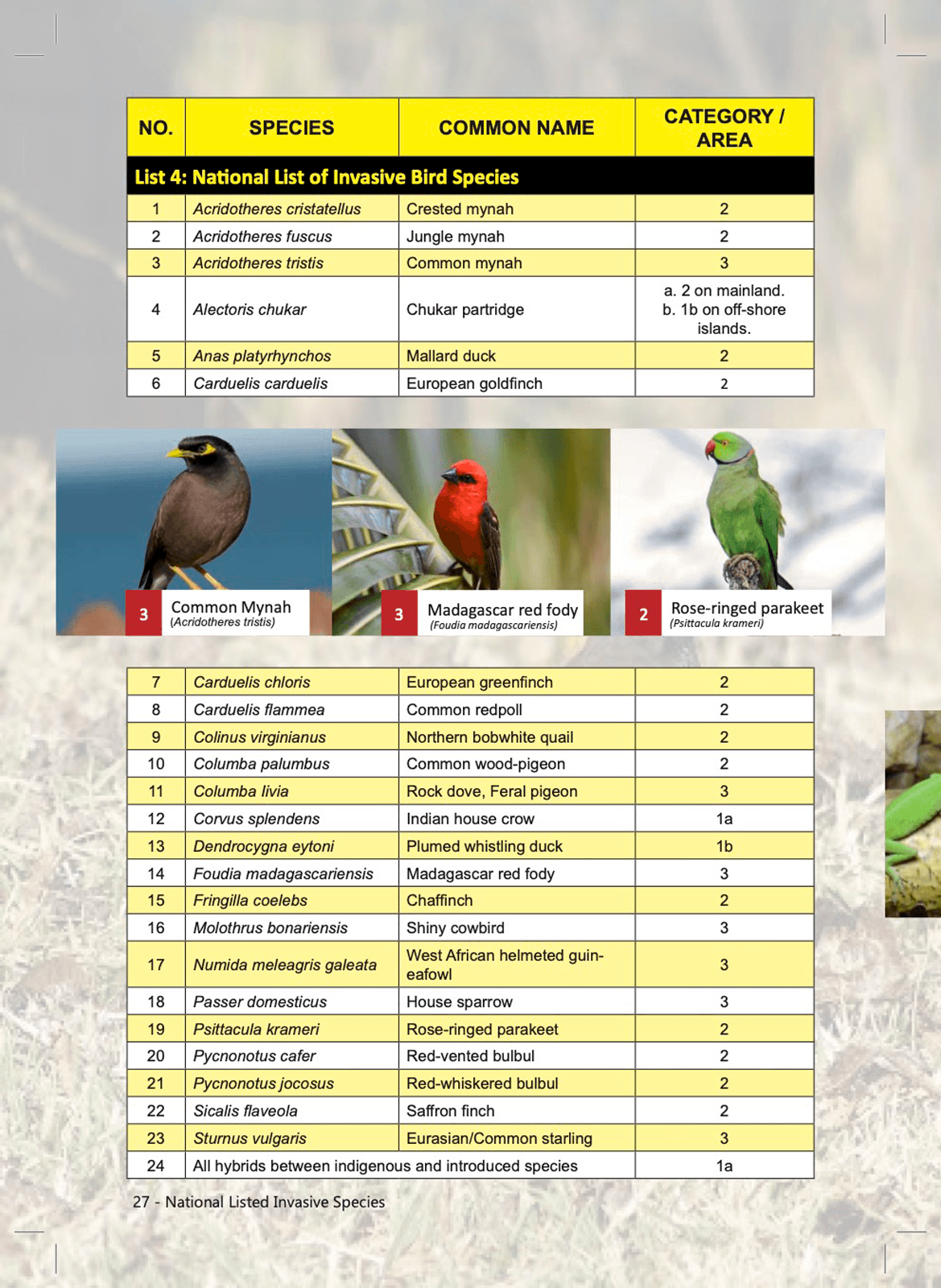 | NO. | SPECIES | COMMON NAME | CATEGORY / AREA |
|---|---|---|---|
| List 4: National List of Invasive Bird Species | | | |
| 1 | Acridotheres cristatellus | Crested mynah | 2 |
| 2 | Acridotheres fuscus | Jungle mynah | 2 |
| 3 | Acridotheres tristis | Common mynah | 3 |
| 4 | Alectoris chukar | Chukar partridge | a. 2 on mainland. b. 1b on off-shore islands. |
| 5 | Anas platyrhynchos | Mallard duck | 2 |
| 6 | Carduelis carduelis | European goldfinch | 2 |

3 Common Mynah (Acridotheres tristis)

3 Madagascar red fody (Foudia madagascariensis)

2 Rose-ringed parakeet (Psittacula krameri)

| 7 | Carduelis chloris | European greenfinch | 2 |
|---|---|---|---|
| 8 | Carduelis flammea | Common redpoll | 2 |
| 9 | Colinus virginianus | Northern bobwhite quail | 2 |
| 10 | Columba palumbus | Common wood-pigeon | 2 |
| 11 | Columba livia | Rock dove, Feral pigeon | 3 |
| 12 | Corvus splendens | Indian house crow | 1a |
| 13 | Dendrocygna eytoni | Plumed whistling duck | 1b |
| 14 | Foudia madagascariensis | Madagascar red fody | 3 |
| 15 | Fringilla coelebs | Chaffinch | 2 |
| 16 | Molothrus bonariensis | Shiny cowbird | 3 |
| 17 | Numida meleagris galeata | West African helmeted guineafowl | 3 |
| 18 | Passer domesticus | House sparrow | 3 |
| 19 | Psittacula krameri | Rose-ringed parakeet | 2 |
| 20 | Pycnonotus cafer | Red-vented bulbul | 2 |
| 21 | Pycnonotus jocosus | Red-whiskered bulbul | 2 |
| 22 | Sicalis flaveola | Saffron finch | 2 |
| 23 | Sturnus vulgaris | Eurasian/Common starling | 3 |
| 24 | All hybrids between indigenous and introduced species | | 1a |

27 - National Listed Invasive Species